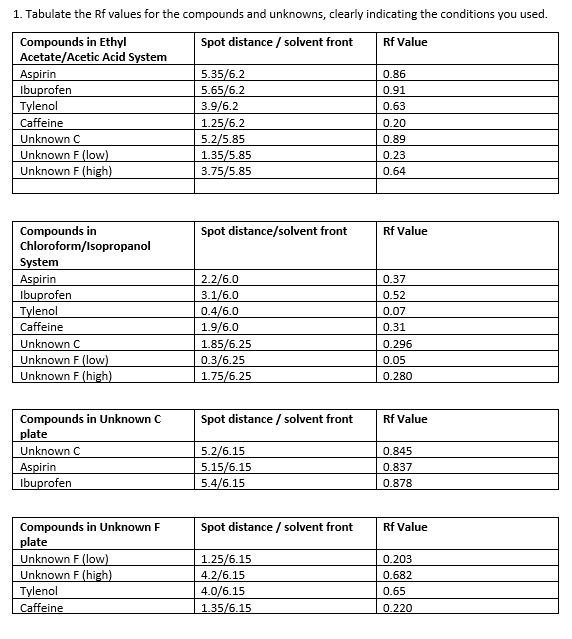 1. Tabulate the Rf values for the compounds and unknowns, clearly indicating the conditions you used.

| Compounds in Ethyl Acetate/Acetic Acid System | Spot distance / solvent front | Rf Value |
|---|---|---|
| Aspirin | 5.35/6.2 | 0.86 |
| Ibuprofen | 5.65/6.2 | 0.91 |
| Tylenol | 3.9/6.2 | 0.63 |
| Caffeine | 1.25/6.2 | 0.20 |
| Unknown C | 5.2/5.85 | 0.89 |
| Unknown F (low) | 1.35/5.85 | 0.23 |
| Unknown F (high) | 3.75/5.85 | 0.64 |
| | | |

| Compounds in Chloroform/Isopropanol System | Spot distance/solvent front | Rf Value |
|---|---|---|
| Aspirin | 2.2/6.0 | 0.37 |
| Ibuprofen | 3.1/6.0 | 0.52 |
| Tylenol | 0.4/6.0 | 0.07 |
| Caffeine | 1.9/6.0 | 0.31 |
| Unknown C | 1.85/6.25 | 0.296 |
| Unknown F (low) | 0.3/6.25 | 0.05 |
| Unknown F (high) | 1.75/6.25 | 0.280 |

| Compounds in Unknown C plate | Spot distance / solvent front | Rf Value |
|---|---|---|
| Unknown C | 5.2/6.15 | 0.845 |
| Aspirin | 5.15/6.15 | 0.837 |
| Ibuprofen | 5.4/6.15 | 0.878 |

| Compounds in Unknown F plate | Spot distance / solvent front | Rf Value |
|---|---|---|
| Unknown F (low) | 1.25/6.15 | 0.203 |
| Unknown F (high) | 4.2/6.15 | 0.682 |
| Tylenol | 4.0/6.15 | 0.65 |
| Caffeine | 1.35/6.15 | 0.220 |